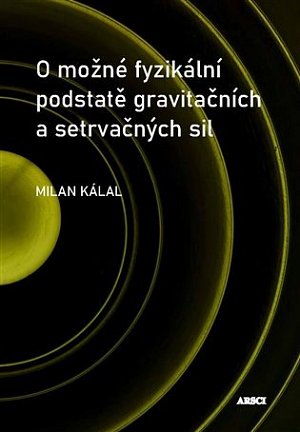 O možné fyzikální podstatě gravitačních a setrvačných sil

MILAN KÁLAL

ARSCI